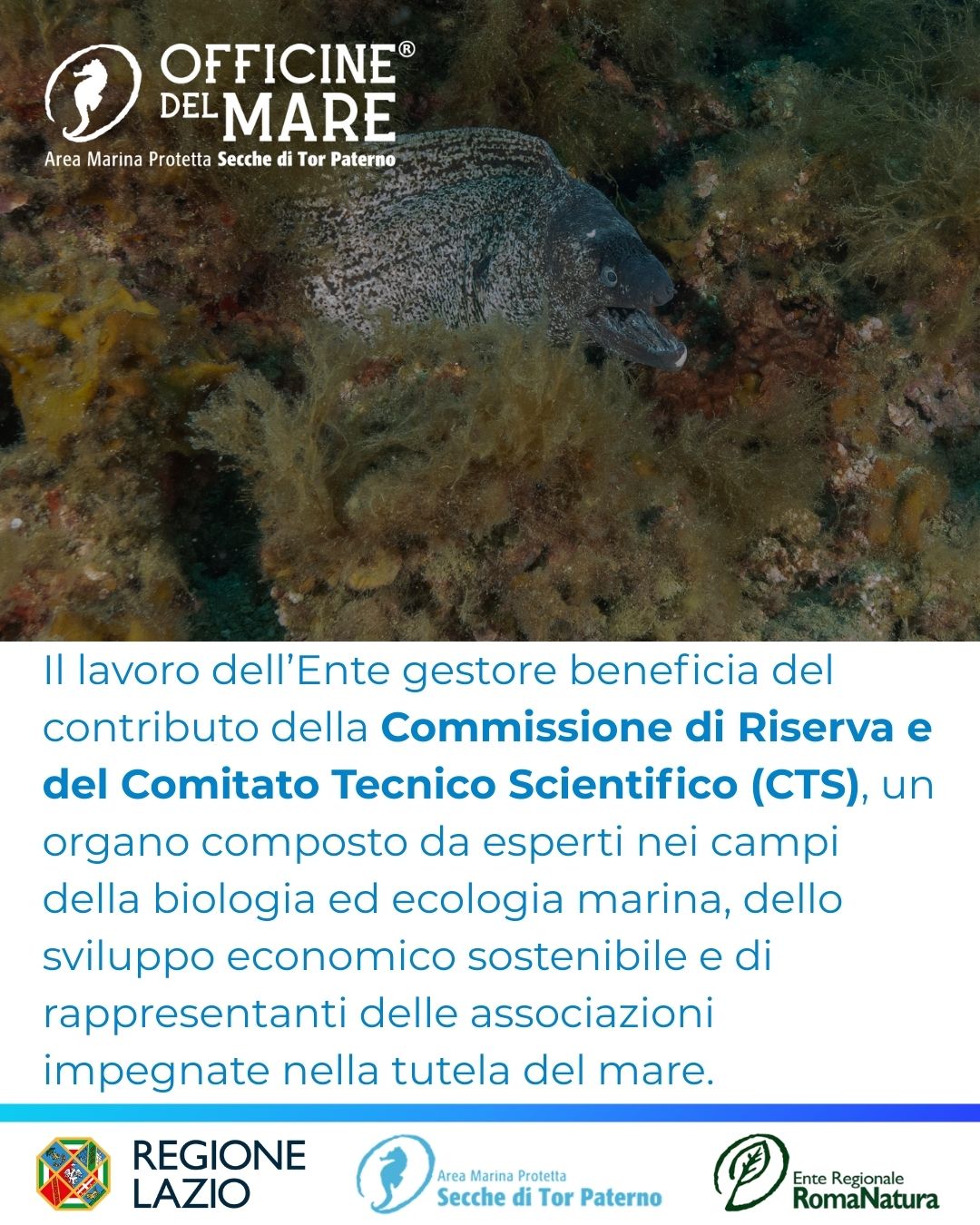 OFFICINE® DEL MARE
Area Marina Protetta Secche di Tor Paterno

Il lavoro dell'Ente gestore beneficia del contributo della Commissione di Riserva e del Comitato Tecnico Scientifico (CTS), un organo composto da esperti nei campi della biologia ed ecologia marina, dello sviluppo economico sostenibile e di rappresentanti delle associazioni impegnate nella tutela del mare.

REGIONE LAZIO

Area Marina Protetta
Secche di Tor Paterno

Ente Regionale
RomaNatura